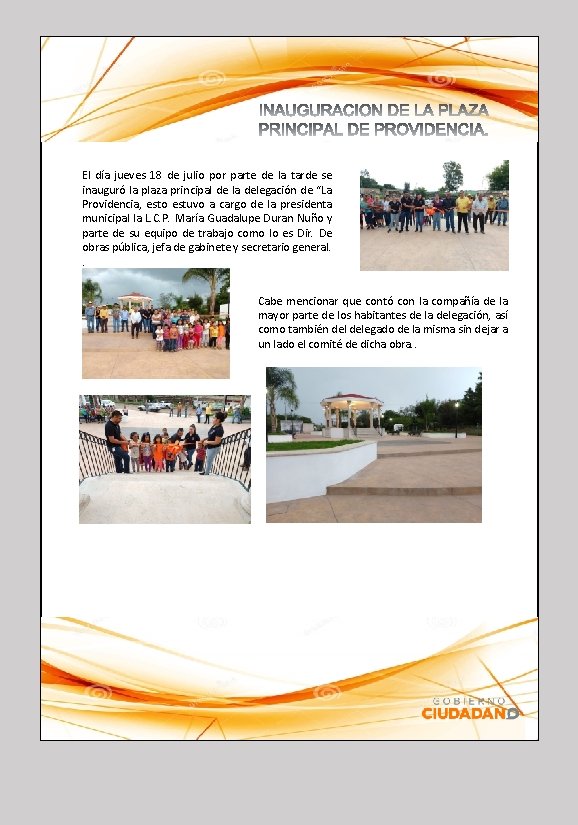 INAUGURACION DE LA PLAZA PRINCIPAL DE PROVIDENCIA.

El día jueves 18 de julio por parte de la tarde se inauguró la plaza principal de la delegación de "La Providencia, esto estuvo a cargo de la presidenta municipal la L.C.P. María Guadalupe Duran Nuño y parte de su equipo de trabajo como lo es Dir. De obras pública, jefa de gabinete y secretario general.
.

Cabe mencionar que contó con la compañía de la mayor parte de los habitantes de la delegación, así como también del delegado de la misma sin dejar a un lado el comité de dicha obra .

GOBIERNO CIUDADANO